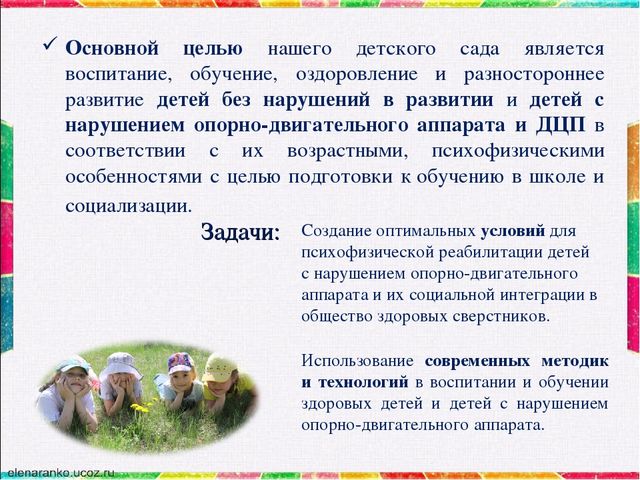 ✓ Основной целью нашего детского сада является воспитание, обучение, оздоровление и разностороннее развитие детей без нарушений в развитии и детей с нарушением опорно-двигательного аппарата и ДЦП в соответствии с их возрастными, психофизическими особенностями с целью подготовки к обучению в школе и социализации.

Задачи:

Создание оптимальных условий для психофизической реабилитации детей с нарушением опорно-двигательного аппарата и их социальной интеграции в общество здоровых сверстников.

Использование современных методик и технологий в воспитании и обучении здоровых детей и детей с нарушением опорно-двигательного аппарата.

elenaranko.ucoz.ru